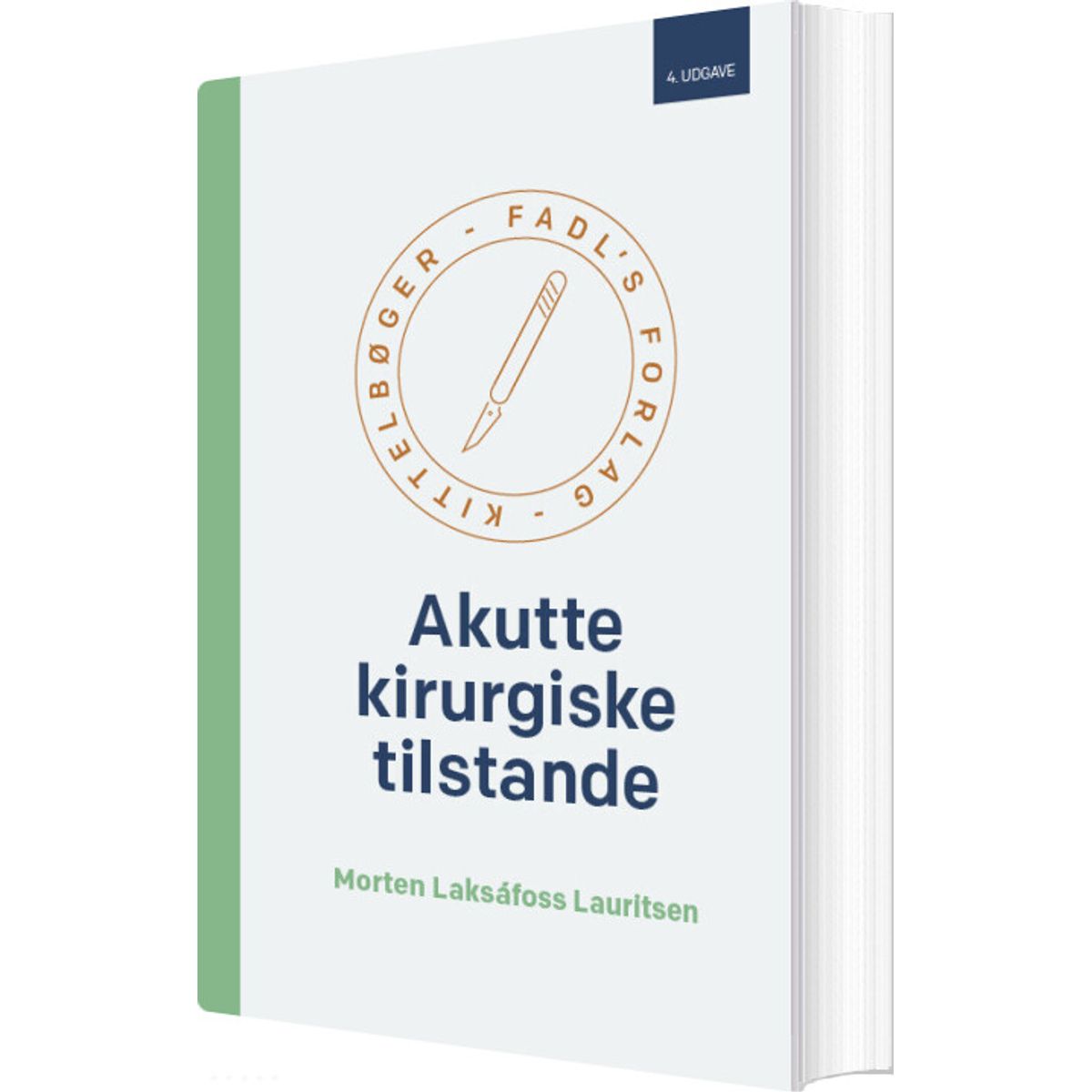 4. UDGAVE

KITTELBØGER - FADL'S FORLAG -

Akutte kirurgiske tilstande

Morten Laksáfoss Lauritsen